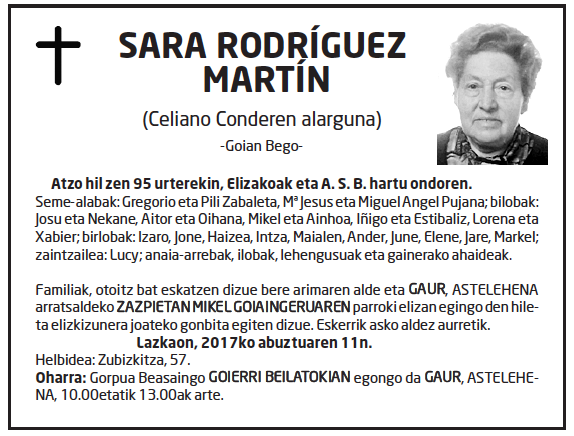 SARA RODRÍGUEZ MARTÍN

(Celiano Conderen alarguna)

-Goian Bego-

Atzo hil zen 95 urterekin, Elizakoak eta A. S. B. hartu ondoren.
Seme-alabak: Gregorio eta Pili Zabaleta, Mª Jesus eta Miguel Angel Pujana; bilobak: Josu eta Nekane, Aitor eta Oihana, Mikel eta Ainhoa, Iñigo eta Estibaliz, Lorena eta Xabier; birlobak: Izaro, Jone, Haizea, Intza, Maialen, Ander, June, Elene, Jare, Markel; zaintzailea: Lucy; anaia-arrebak, ilobak, lehengusuak eta gainerako ahaideak.

Familiak, otoitz bat eskatzen dizue bere arimaren alde eta GAUR, ASTELEHENA arratsaldeko ZAZPIETAN MIKEL GOIAINGERUAREN parroki elizan egingo den hileta elizkizunera joateko gonbita egiten dizue. Eskerrik asko aldez aurretik.
Lazkaon, 2017ko abuztuaren 11n.
Helbidea: Zubizkitza, 57.
Oharra: Gorpua Beasaingo GOIERRI BEILATOKIAN egongo da GAUR, ASTELEHENA, 10.00etatik 13.00ak arte.